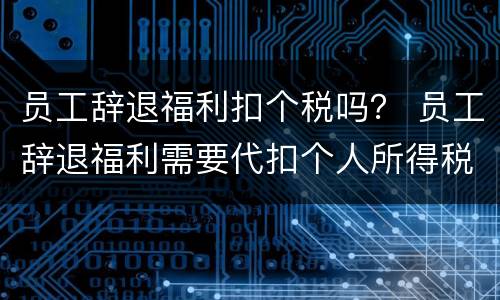 员工辞退福利扣个税吗？ 员工辞退福利需要代扣个人所得税